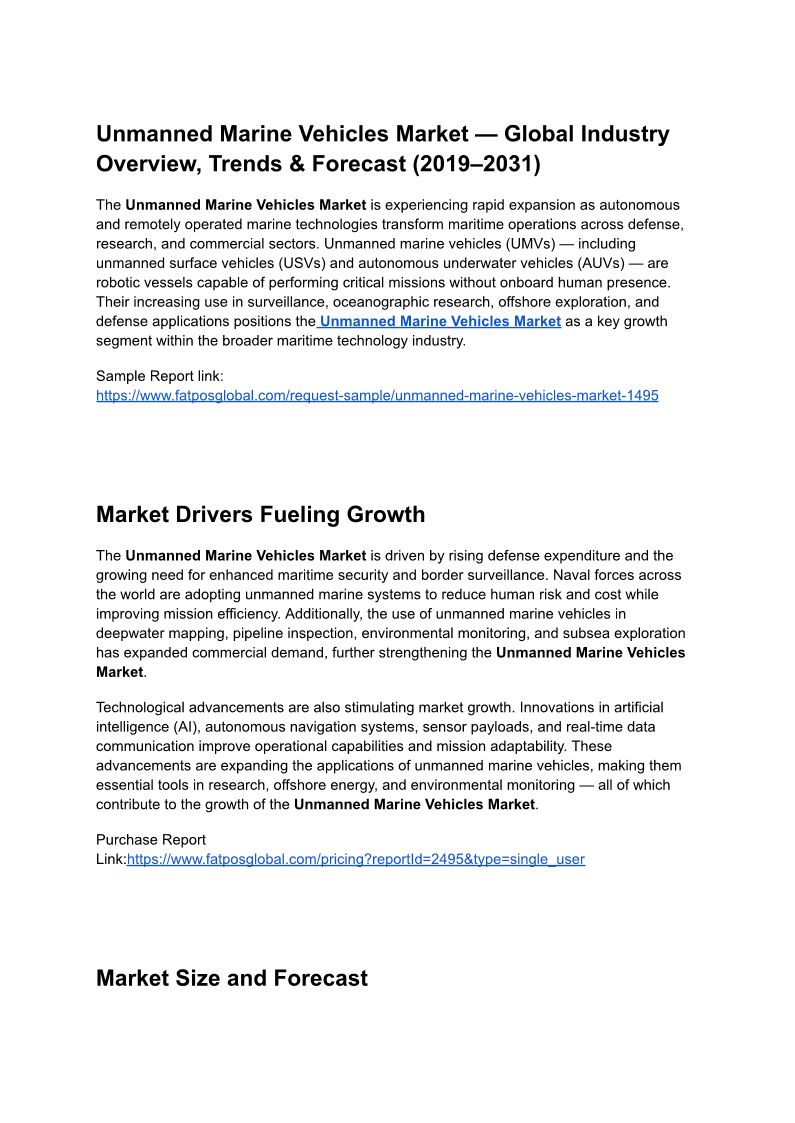 Unmanned Marine Vehicles Market — Global Industry Overview, Trends & Forecast (2019–2031)

The Unmanned Marine Vehicles Market is experiencing rapid expansion as autonomous and remotely operated marine technologies transform maritime operations across defense, research, and commercial sectors. Unmanned marine vehicles (UMVs) — including unmanned surface vehicles (USVs) and autonomous underwater vehicles (AUVs) — are robotic vessels capable of performing critical missions without onboard human presence. Their increasing use in surveillance, oceanographic research, offshore exploration, and defense applications positions the Unmanned Marine Vehicles Market as a key growth segment within the broader maritime technology industry.

Sample Report link:
https://www.fatposglobal.com/request-sample/unmanned-marine-vehicles-market-1495

Market Drivers Fueling Growth

The Unmanned Marine Vehicles Market is driven by rising defense expenditure and the growing need for enhanced maritime security and border surveillance. Naval forces across the world are adopting unmanned marine systems to reduce human risk and cost while improving mission efficiency. Additionally, the use of unmanned marine vehicles in deepwater mapping, pipeline inspection, environmental monitoring, and subsea exploration has expanded commercial demand, further strengthening the Unmanned Marine Vehicles Market.

Technological advancements are also stimulating market growth. Innovations in artificial intelligence (AI), autonomous navigation systems, sensor payloads, and real-time data communication improve operational capabilities and mission adaptability. These advancements are expanding the applications of unmanned marine vehicles, making them essential tools in research, offshore energy, and environmental monitoring — all of which contribute to the growth of the Unmanned Marine Vehicles Market.

Purchase Report Link:https://www.fatposglobal.com/pricing?reportId=2495&type=single_user

Market Size and Forecast